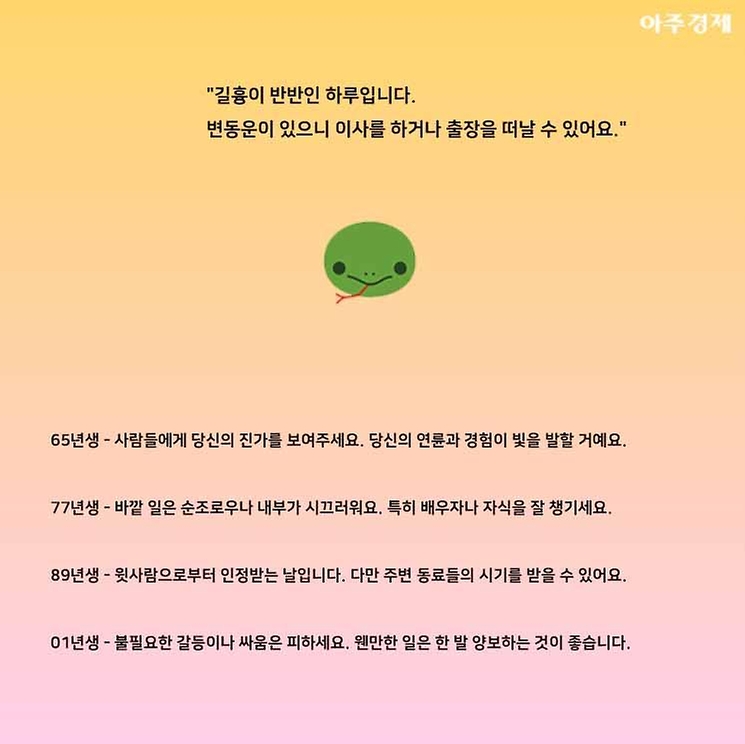 아주경제

"길흉이 반반인 하루입니다.
변동운이 있으니 이사를 하거나 출장을 떠날 수 있어요."

65년생 - 사람들에게 당신의 진가를 보여주세요. 당신의 연륜과 경험이 빛을 발할 거예요.

77년생 - 바깥 일은 순조로우나 내부가 시끄러워요. 특히 배우자나 자식을 잘 챙기세요.

89년생 - 윗사람으로부터 인정받는 날입니다. 다만 주변 동료들의 시기를 받을 수 있어요.

01년생 - 불필요한 갈등이나 싸움은 피하세요. 웬만한 일은 한 발 양보하는 것이 좋습니다.